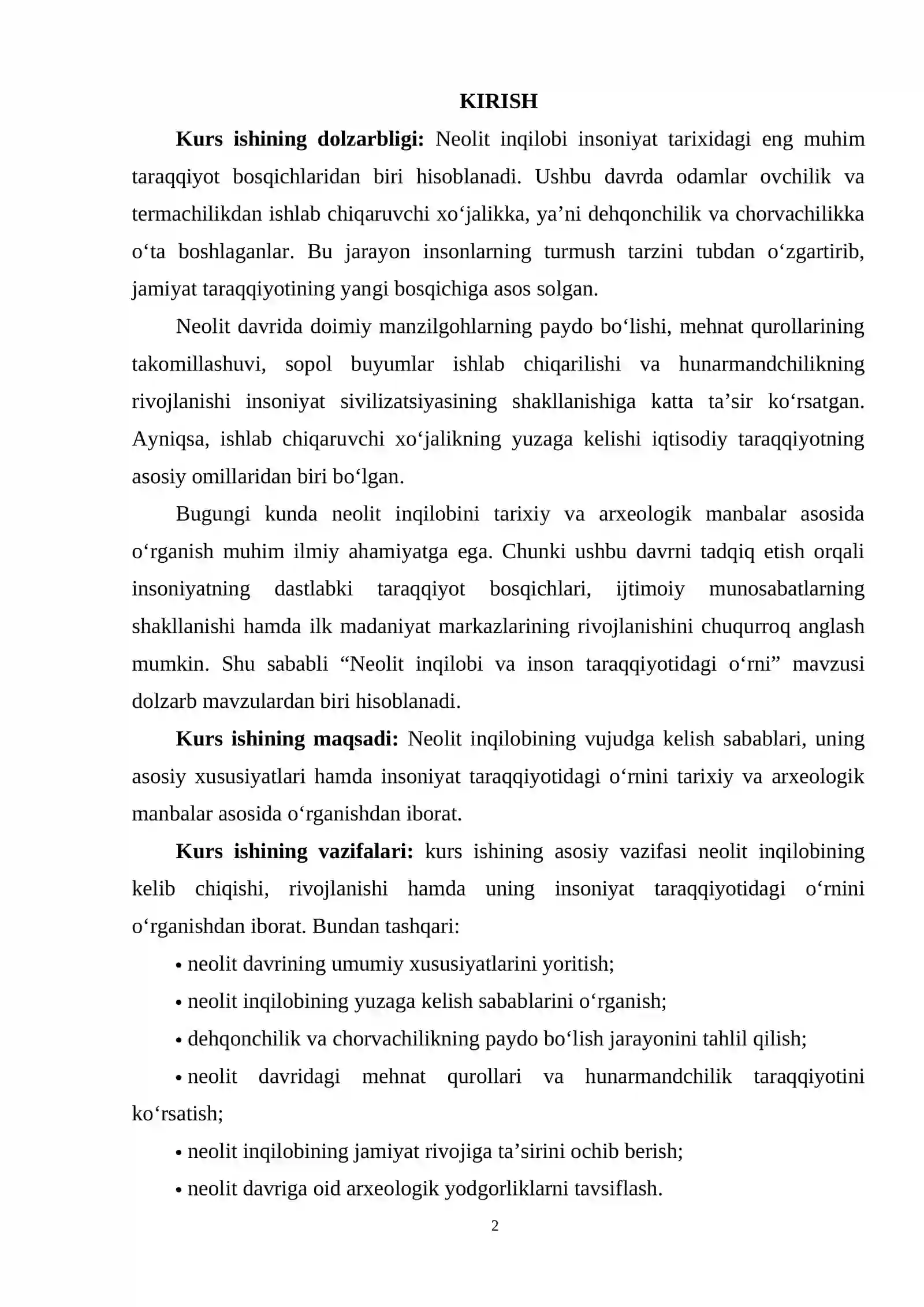 KIRISH

Kurs ishining dolzarbligi: Neolit inqilobi insoniyat tarixidagi eng muhim taraqqiyot bosqichlaridan biri hisoblanadi. Ushbu davrda odamlar ovchilik va termachilikdan ishlab chiqaruvchi xo'jalikka, ya'ni dehqonchilik va chorvachilikka o'ta boshlaganlar. Bu jarayon insonlarning turmush tarzini tubdan o'zgartirib, jamiyat taraqqiyotining yangi bosqichiga asos solgan.

Neolit davrida doimiy manzilgohlarning paydo bo'lishi, mehnat qurollarining takomillashuvi, sopol buyumlar ishlab chiqarilishi va hunarmandchilikning rivojlanishi insoniyat sivilizatsiyasining shakllanishiga katta ta'sir ko'rsatgan. Ayniqsa, ishlab chiqaruvchi xo'jalikning yuzaga kelishi iqtisodiy taraqqiyotning asosiy omillaridan biri bo'lgan.

Bugungi kunda neolit inqilobini tarixiy va arxeologik manbalar asosida o'rganish muhim ilmiy ahamiyatga ega. Chunki ushbu davrni tadqiq etish orqali insoniyatning dastlabki taraqqiyot bosqichlari, ijtimoiy munosabatlarning shakllanishi hamda ilk madaniyat markazlarining rivojlanishini chuqurroq anglash mumkin. Shu sababli "Neolit inqilobi va inson taraqqiyotidagi o'rni" mavzusi dolzarb mavzulardan biri hisoblanadi.

Kurs ishining maqsadi: Neolit inqilobining vujudga kelish sabablari, uning asosiy xususiyatlari hamda insoniyat taraqqiyotidagi o'rnini tarixiy va arxeologik manbalar asosida o'rganishdan iborat.

Kurs ishining vazifalari: kurs ishining asosiy vazifasi neolit inqilobining kelib chiqishi, rivojlanishi hamda uning insoniyat taraqqiyotidagi o'rnini o'rganishdan iborat. Bundan tashqari:

• neolit davrining umumiy xususiyatlarini yoritish;
• neolit inqilobining yuzaga kelish sabablarini o'rganish;
• dehqonchilik va chorvachilikning paydo bo'lish jarayonini tahlil qilish;
• neolit davridagi mehnat qurollari va hunarmandchilik taraqqiyotini ko'rsatish;
• neolit inqilobining jamiyat rivojiga ta'sirini ochib berish;
• neolit davriga oid arxeologik yodgorliklarni tavsiflash.

2